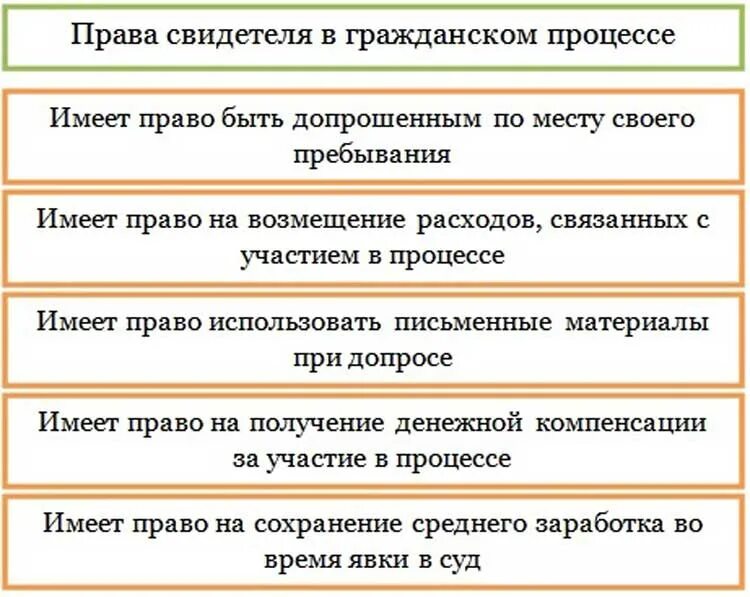 Права свидетеля в гражданском процессе

Имеет право быть допрошенным по месту своего пребывания

Имеет право на возмещение расходов, связанных с участием в процессе

Имеет право использовать письменные материалы при допросе

Имеет право на получение денежной компенсации за участие в процессе

Имеет право на сохранение среднего заработка во время явки в суд